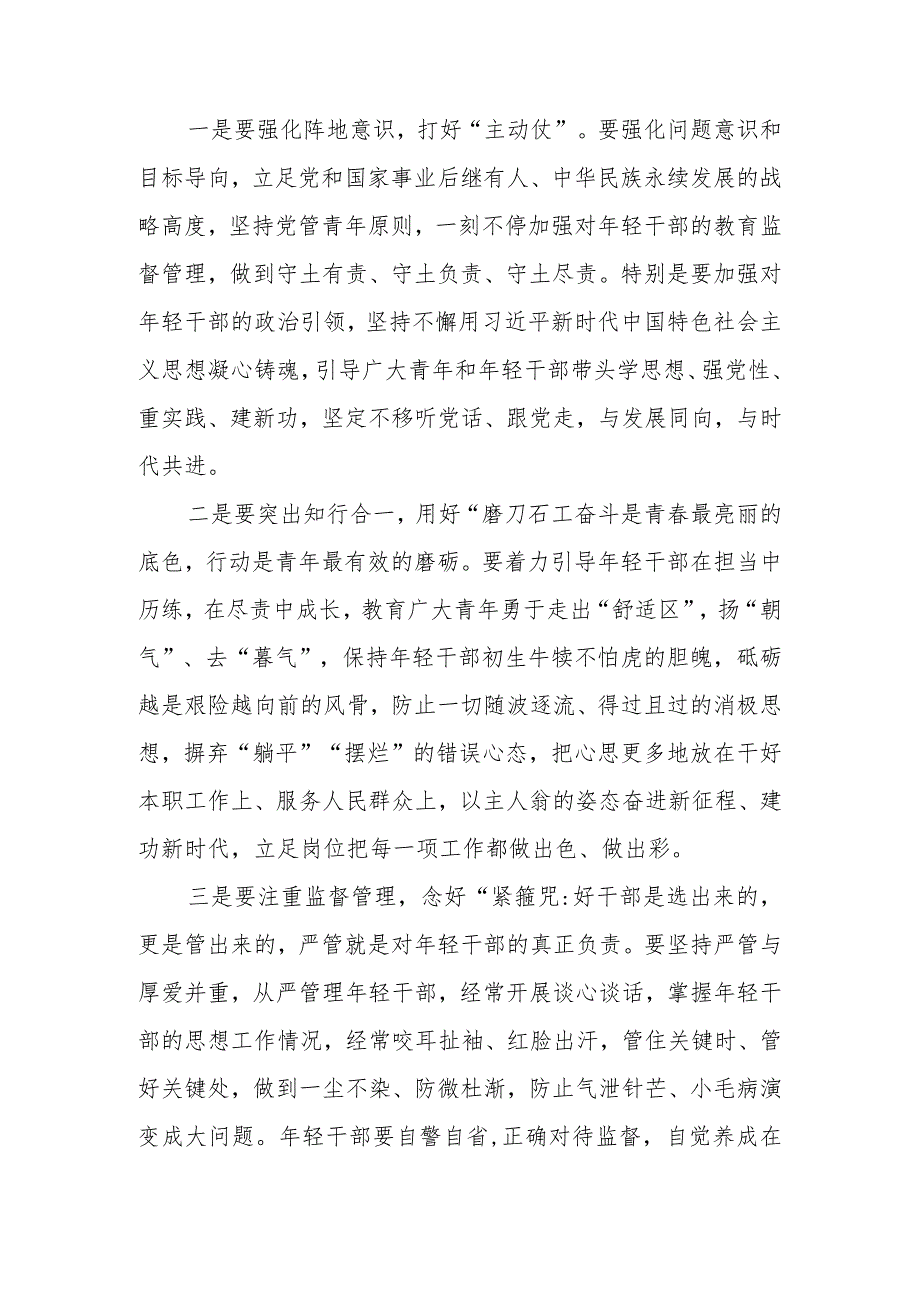 一是要强化阵地意识，打好“主动仗”。要强化问题意识和目标导向，立足党和国家事业后继有人、中华民族永续发展的战略高度，坚持党管青年原则，一刻不停加强对年轻干部的教育监督管理，做到守土有责、守土负责、守土尽责。特别是要加强对年轻干部的政治引领，坚持不懈用习近平新时代中国特色社会主义思想凝心铸魂，引导广大青年和年轻干部带头学思想、强党性、重实践、建新功，坚定不移听党话、跟党走，与发展同向，与时代共进。

二是要突出知行合一，用好“磨刀石工奋斗是青春最亮丽的底色，行动是青年最有效的磨砺。要着力引导年轻干部在担当中历练，在尽责中成长，教育广大青年勇于走出“舒适区”，扬“朝气”、去“暮气”，保持年轻干部初生牛犊不怕虎的胆魄，砥砺越是艰险越向前的风骨，防止一切随波逐流、得过且过的消极思想，摒弃“躺平”“摆烂”的错误心态，把心思更多地放在干好本职工作上、服务人民群众上，以主人翁的姿态奋进新征程、建功新时代，立足岗位把每一项工作都做出色、做出彩。

三是要注重监督管理，念好“紧箍咒:好干部是选出来的，更是管出来的，严管就是对年轻干部的真正负责。要坚持严管与厚爱并重，从严管理年轻干部，经常开展谈心谈话，掌握年轻干部的思想工作情况，经常咬耳扯袖、红脸出汗，管住关键时、管好关键处，做到一尘不染、防微杜渐，防止气泄针芒、小毛病演变成大问题。年轻干部要自警自省,正确对待监督，自觉养成在